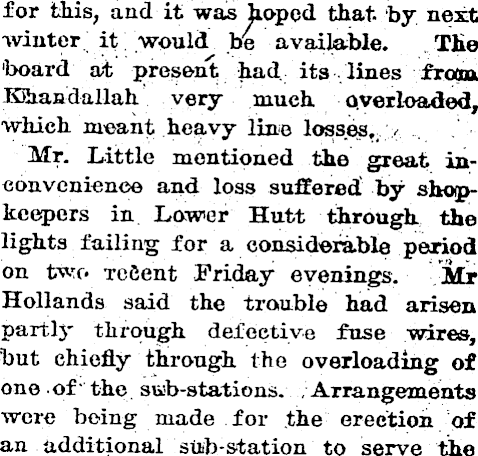 for this, and it was hoped that by next winter it would be available. The board at present had its lines from Khandallah very much overloaded, which meant heavy line losses.

Mr. Little mentioned the great inconvenience and loss suffered by shopkeepers in Lower Hutt through the lights failing for a considerable period on two recent Friday evenings. Mr Hollands said the trouble had arisen partly through defective fuse wires, but chiefly through the overloading of one of the sub-stations. Arrangements were being made for the erection of an additional sub-station to serve the